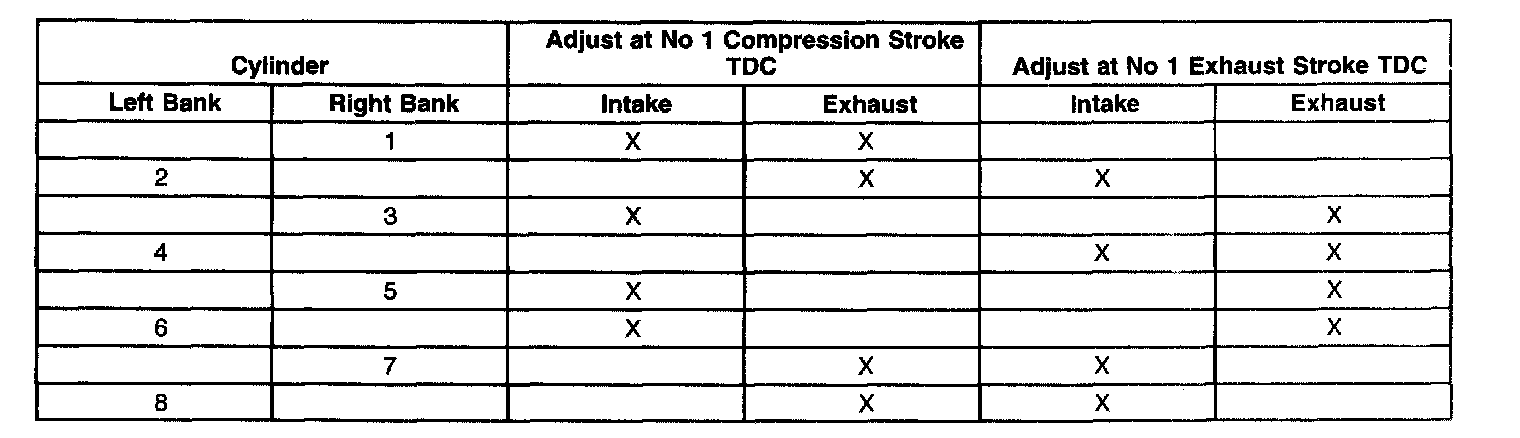 | Cylinder | | Adjust at No 1 Compression Stroke TDC | | Adjust at No 1 Exhaust Stroke TDC | |
|---|---|---|---|---|---|
| Left Bank | Right Bank | Intake | Exhaust | Intake | Exhaust |
| | 1 | X | X | | |
| 2 | | | X | X | |
| | 3 | X | | | X |
| 4 | | | | X | X |
| | 5 | X | | | X |
| 6 | | X | | | X |
| | 7 | | X | X | |
| 8 | | | X | X | |